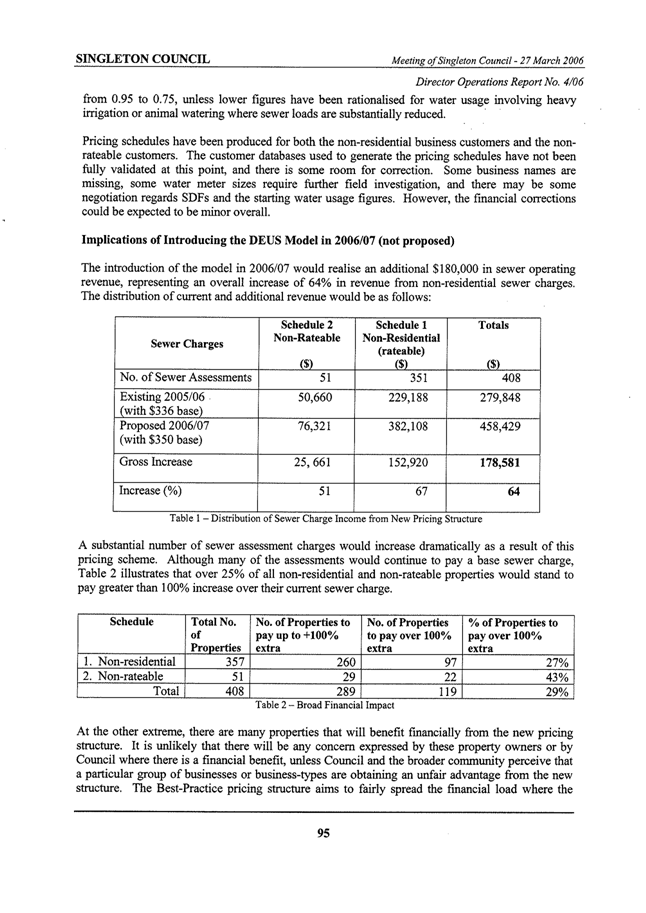 SINGLETON COUNCIL

Meeting of Singleton Council - 27 March 2006

Director Operations Report No. 4/06

from 0.95 to 0.75, unless lower figures have been rationalised for water usage involving heavy irrigation or animal watering where sewer loads are substantially reduced.

Pricing schedules have been produced for both the non-residential business customers and the non-rateable customers. The customer databases used to generate the pricing schedules have not been fully validated at this point, and there is some room for correction. Some business names are missing, some water meter sizes require further field investigation, and there may be some negotiation regards SDFs and the starting water usage figures. However, the financial corrections could be expected to be minor overall.

Implications of Introducing the DEUS Model in 2006/07 (not proposed)

The introduction of the model in 2006/07 would realise an additional $180,000 in sewer operating revenue, representing an overall increase of 64% in revenue from non-residential sewer charges. The distribution of current and additional revenue would be as follows:

| Sewer Charges | Schedule 2 Non-Rateable ($) | Schedule 1 Non-Residential (rateable) ($) | Totals ($) |
|---|---|---|---|
| No. of Sewer Assessments | 51 | 351 | 408 |
| Existing 2005/06 (with $336 base) | 50,660 | 229,188 | 279,848 |
| Proposed 2006/07 (with $350 base) | 76,321 | 382,108 | 458,429 |
| Gross Increase | 25, 661 | 152,920 | 178,581 |
| Increase (%) | 51 | 67 | 64 |

Table 1 – Distribution of Sewer Charge Income from New Pricing Structure

A substantial number of sewer assessment charges would increase dramatically as a result of this pricing scheme. Although many of the assessments would continue to pay a base sewer charge, Table 2 illustrates that over 25% of all non-residential and non-rateable properties would stand to pay greater than 100% increase over their current sewer charge.

| Schedule | Total No. of Properties | No. of Properties to pay up to +100% extra | No. of Properties to pay over 100% extra | % of Properties to pay over 100% extra |
|---|---|---|---|---|
| 1. Non-residential | 357 | 260 | 97 | 27% |
| 2. Non-rateable | 51 | 29 | 22 | 43% |
| Total | 408 | 289 | 119 | 29% |

Table 2 – Broad Financial Impact

At the other extreme, there are many properties that will benefit financially from the new pricing structure. It is unlikely that there will be any concern expressed by these property owners or by Council where there is a financial benefit, unless Council and the broader community perceive that a particular group of businesses or business-types are obtaining an unfair advantage from the new structure. The Best-Practice pricing structure aims to fairly spread the financial load where the

95